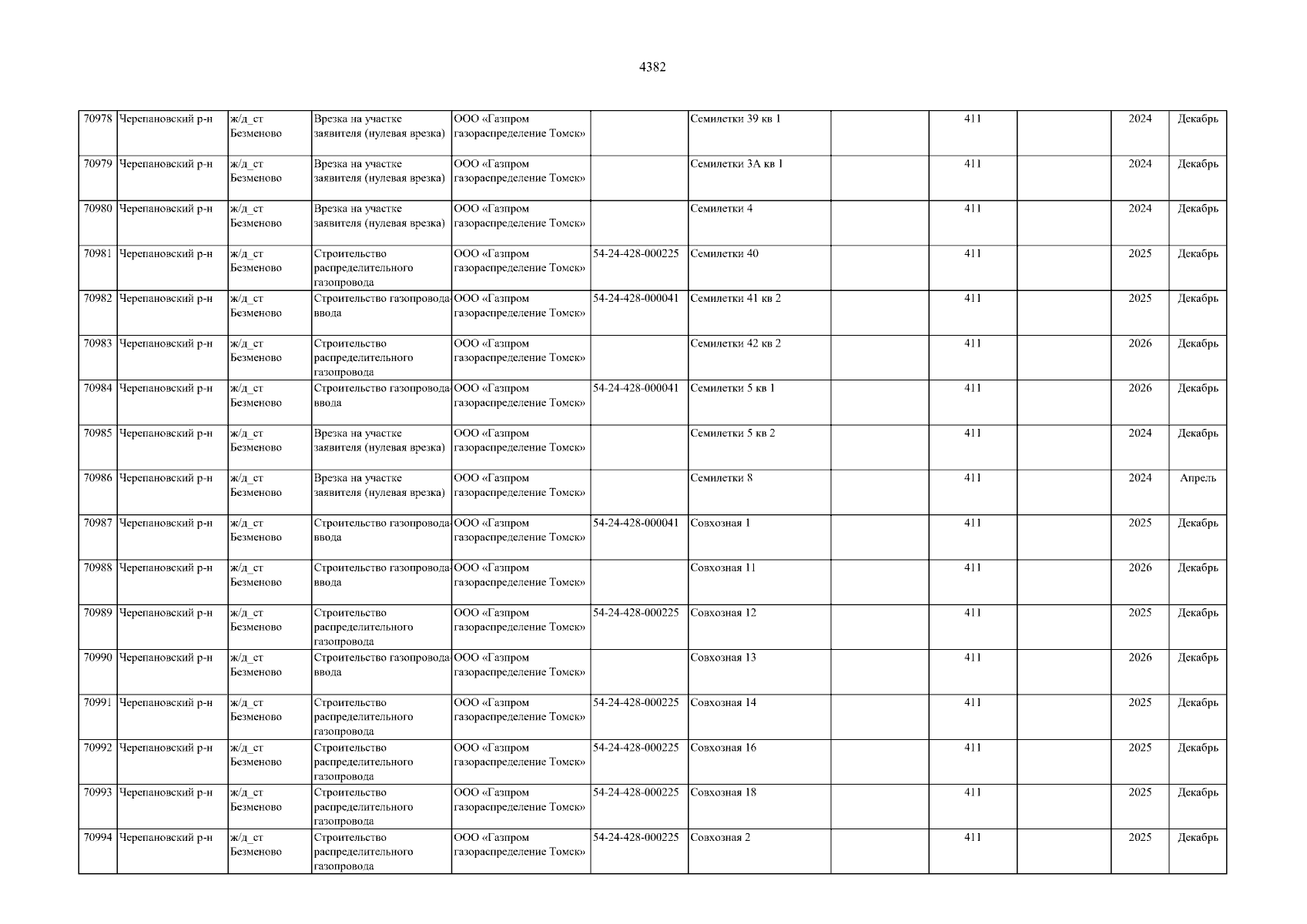 4382

| 70978 | Черепановский р-н | ж/д_ст Безменово | Врезка на участке заявителя (нулевая врезка) | ООО «Газпром газораспределение Томск» |  | Семилетки 39 кв 1 |  | 411 |  | 2024 | Декабрь |
|---|---|---|---|---|---|---|---|---|---|---|---|
| 70979 | Черепановский р-н | ж/д_ст Безменово | Врезка на участке заявителя (нулевая врезка) | ООО «Газпром газораспределение Томск» |  | Семилетки 3А кв 1 |  | 411 |  | 2024 | Декабрь |
| 70980 | Черепановский р-н | ж/д_ст Безменово | Врезка на участке заявителя (нулевая врезка) | ООО «Газпром газораспределение Томск» |  | Семилетки 4 |  | 411 |  | 2024 | Декабрь |
| 70981 | Черепановский р-н | ж/д_ст Безменово | Строительство распределительного газопровода | ООО «Газпром газораспределение Томск» | 54-24-428-000225 | Семилетки 40 |  | 411 |  | 2025 | Декабрь |
| 70982 | Черепановский р-н | ж/д_ст Безменово | Строительство газопровода-ввода | ООО «Газпром газораспределение Томск» | 54-24-428-000041 | Семилетки 41 кв 2 |  | 411 |  | 2025 | Декабрь |
| 70983 | Черепановский р-н | ж/д_ст Безменово | Строительство распределительного газопровода | ООО «Газпром газораспределение Томск» |  | Семилетки 42 кв 2 |  | 411 |  | 2026 | Декабрь |
| 70984 | Черепановский р-н | ж/д_ст Безменово | Строительство газопровода-ввода | ООО «Газпром газораспределение Томск» | 54-24-428-000041 | Семилетки 5 кв 1 |  | 411 |  | 2026 | Декабрь |
| 70985 | Черепановский р-н | ж/д_ст Безменово | Врезка на участке заявителя (нулевая врезка) | ООО «Газпром газораспределение Томск» |  | Семилетки 5 кв 2 |  | 411 |  | 2024 | Декабрь |
| 70986 | Черепановский р-н | ж/д_ст Безменово | Врезка на участке заявителя (нулевая врезка) | ООО «Газпром газораспределение Томск» |  | Семилетки 8 |  | 411 |  | 2024 | Апрель |
| 70987 | Черепановский р-н | ж/д_ст Безменово | Строительство газопровода-ввода | ООО «Газпром газораспределение Томск» | 54-24-428-000041 | Совхозная 1 |  | 411 |  | 2025 | Декабрь |
| 70988 | Черепановский р-н | ж/д_ст Безменово | Строительство газопровода-ввода | ООО «Газпром газораспределение Томск» |  | Совхозная 11 |  | 411 |  | 2026 | Декабрь |
| 70989 | Черепановский р-н | ж/д_ст Безменово | Строительство распределительного газопровода | ООО «Газпром газораспределение Томск» | 54-24-428-000225 | Совхозная 12 |  | 411 |  | 2025 | Декабрь |
| 70990 | Черепановский р-н | ж/д_ст Безменово | Строительство газопровода-ввода | ООО «Газпром газораспределение Томск» |  | Совхозная 13 |  | 411 |  | 2026 | Декабрь |
| 70991 | Черепановский р-н | ж/д_ст Безменово | Строительство распределительного газопровода | ООО «Газпром газораспределение Томск» | 54-24-428-000225 | Совхозная 14 |  | 411 |  | 2025 | Декабрь |
| 70992 | Черепановский р-н | ж/д_ст Безменово | Строительство распределительного газопровода | ООО «Газпром газораспределение Томск» | 54-24-428-000225 | Совхозная 16 |  | 411 |  | 2025 | Декабрь |
| 70993 | Черепановский р-н | ж/д_ст Безменово | Строительство распределительного газопровода | ООО «Газпром газораспределение Томск» | 54-24-428-000225 | Совхозная 18 |  | 411 |  | 2025 | Декабрь |
| 70994 | Черепановский р-н | ж/д_ст Безменово | Строительство распределительного газопровода | ООО «Газпром газораспределение Томск» | 54-24-428-000225 | Совхозная 2 |  | 411 |  | 2025 | Декабрь |